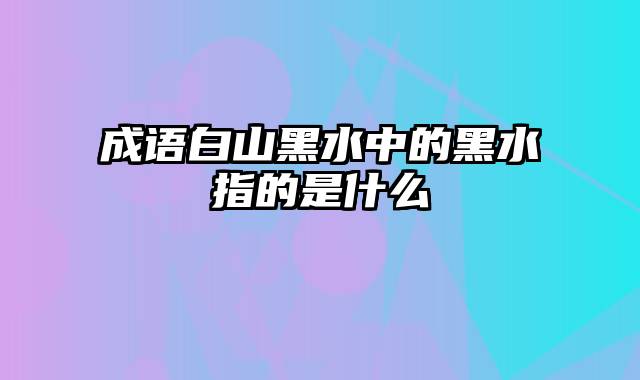 成语白山黑水中的黑水指的是什么